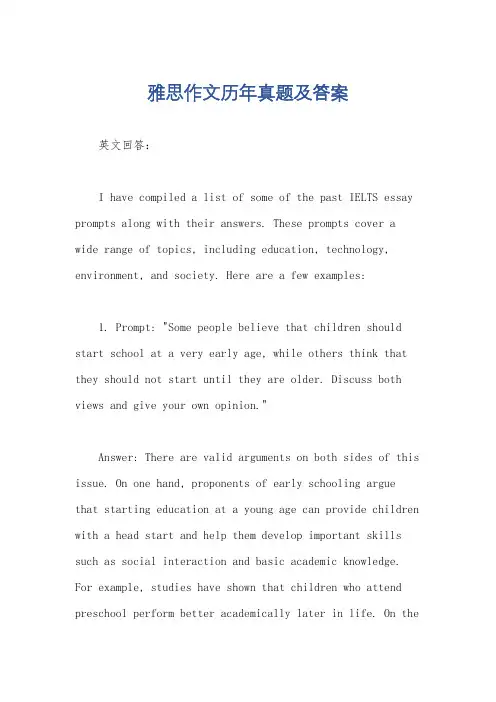 雅思作文历年真题及答案

英文回答:

I have compiled a list of some of the past IELTS essay prompts along with their answers. These prompts cover a wide range of topics, including education, technology, environment, and society. Here are a few examples:

1. Prompt: "Some people believe that children should start school at a very early age, while others think that they should not start until they are older. Discuss both views and give your own opinion."

Answer: There are valid arguments on both sides of this issue. On one hand, proponents of early schooling argue that starting education at a young age can provide children with a head start and help them develop important skills such as social interaction and basic academic knowledge. For example, studies have shown that children who attend preschool perform better academically later in life. On the